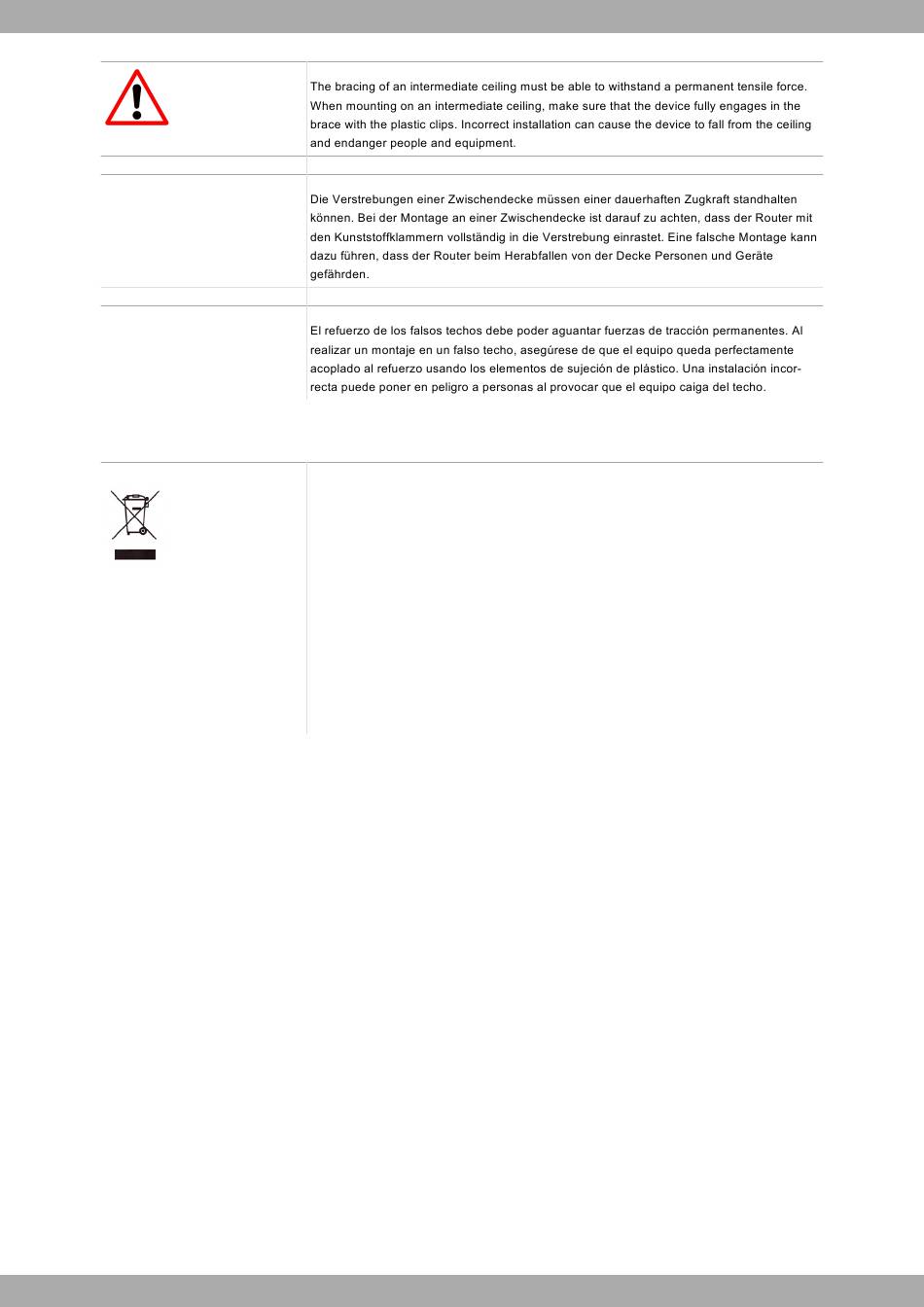 The bracing of an intermediate ceiling must be able to withstand a permanent tensile force. When mounting on an intermediate ceiling, make sure that the device fully engages in the brace with the plastic clips. Incorrect installation can cause the device to fall from the ceiling and endanger people and equipment.

Die Verstrebungen einer Zwischendecke müssen einer dauerhaften Zugkraft standhalten können. Bei der Montage an einer Zwischendecke ist darauf zu achten, dass der Router mit den Kunststoffklammern vollständig in die Verstrebung einrastet. Eine falsche Montage kann dazu führen, dass der Router beim Herabfallen von der Decke Personen und Geräte gefährden.

El refuerzo de los falsos techos debe poder aguantar fuerzas de tracción permanentes. Al realizar un montaje en un falso techo, asegúrese de que el equipo queda perfectamente acoplado al refuerzo usando los elementos de sujeción de plástico. Una instalación incorrecta puede poner en peligro a personas al provocar que el equipo caiga del techo.